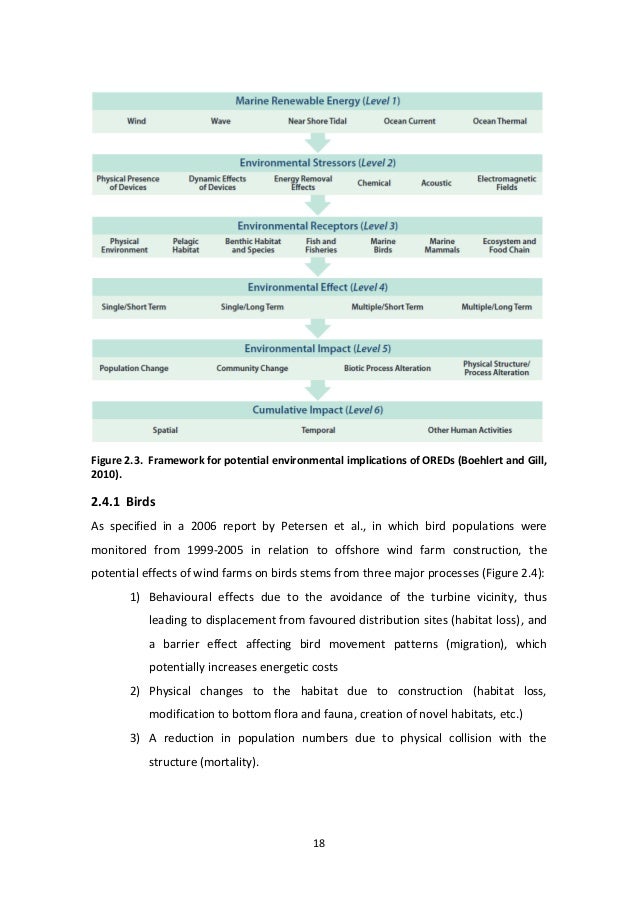 Marine Renewable Energy (Level 1)

Wind

Wave

Near Shore Tidal

Ocean Current

Ocean Thermal

Environmental Stressors (Level 2)

Physical Presence of Devices

Dynamic Effects of Devices

Energy Removal Effects

Chemical

Acoustic

Electromagnetic Fields

Environmental Receptors (Level 3)

Physical Environment

Pelagic Habitat

Benthic Habitat and Species

Fish and Fisheries

Marine Birds

Marine Mammals

Ecosystem and Food Chain

Environmental Effect (Level 4)

Single/Short Term

Single/Long Term

Multiple/Short Term

Multiple/Long Term

Environmental Impact (Level 5)

Population Change

Community Change

Biotic Process Alteration

Physical Structure/ Process Alteration

Cumulative Impact (Level 6)

Spatial

Temporal

Other Human Activities

Figure 2.3. Framework for potential environmental implications of OREDs (Boehlert and Gill, 2010).

2.4.1 Birds

As specified in a 2006 report by Petersen et al., in which bird populations were monitored from 1999-2005 in relation to offshore wind farm construction, the potential effects of wind farms on birds stems from three major processes (Figure 2.4):

1) Behavioural effects due to the avoidance of the turbine vicinity, thus leading to displacement from favoured distribution sites (habitat loss), and a barrier effect affecting bird movement patterns (migration), which potentially increases energetic costs

2) Physical changes to the habitat due to construction (habitat loss, modification to bottom flora and fauna, creation of novel habitats, etc.)

3) A reduction in population numbers due to physical collision with the structure (mortality).

18